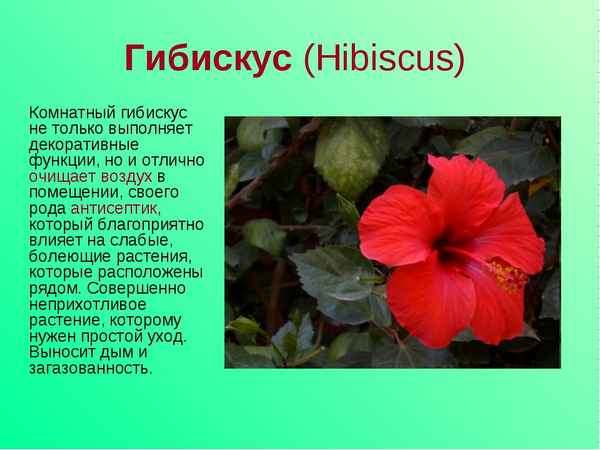 Гибискус (Hibiscus)

Комнатный гибискус не только выполняет декоративные функции, но и отлично очищает воздух в помещении, своего рода антисептик, который благоприятно влияет на слабые, болеющие растения, которые расположены рядом. Совершенно неприхотливое растение, которому нужен простой уход. Выносит дым и загазованность.